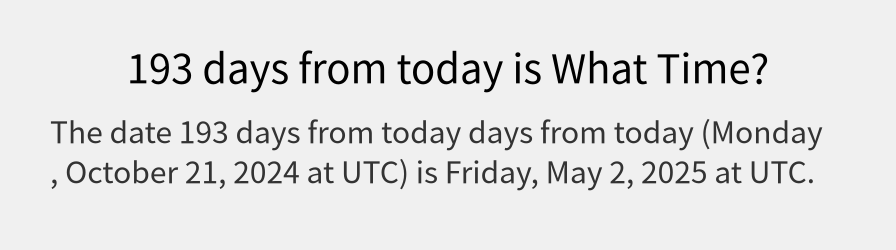 193 days from today is What Time?

The date 193 days from today days from today (Monday , October 21, 2024 at UTC) is Friday, May 2, 2025 at UTC.